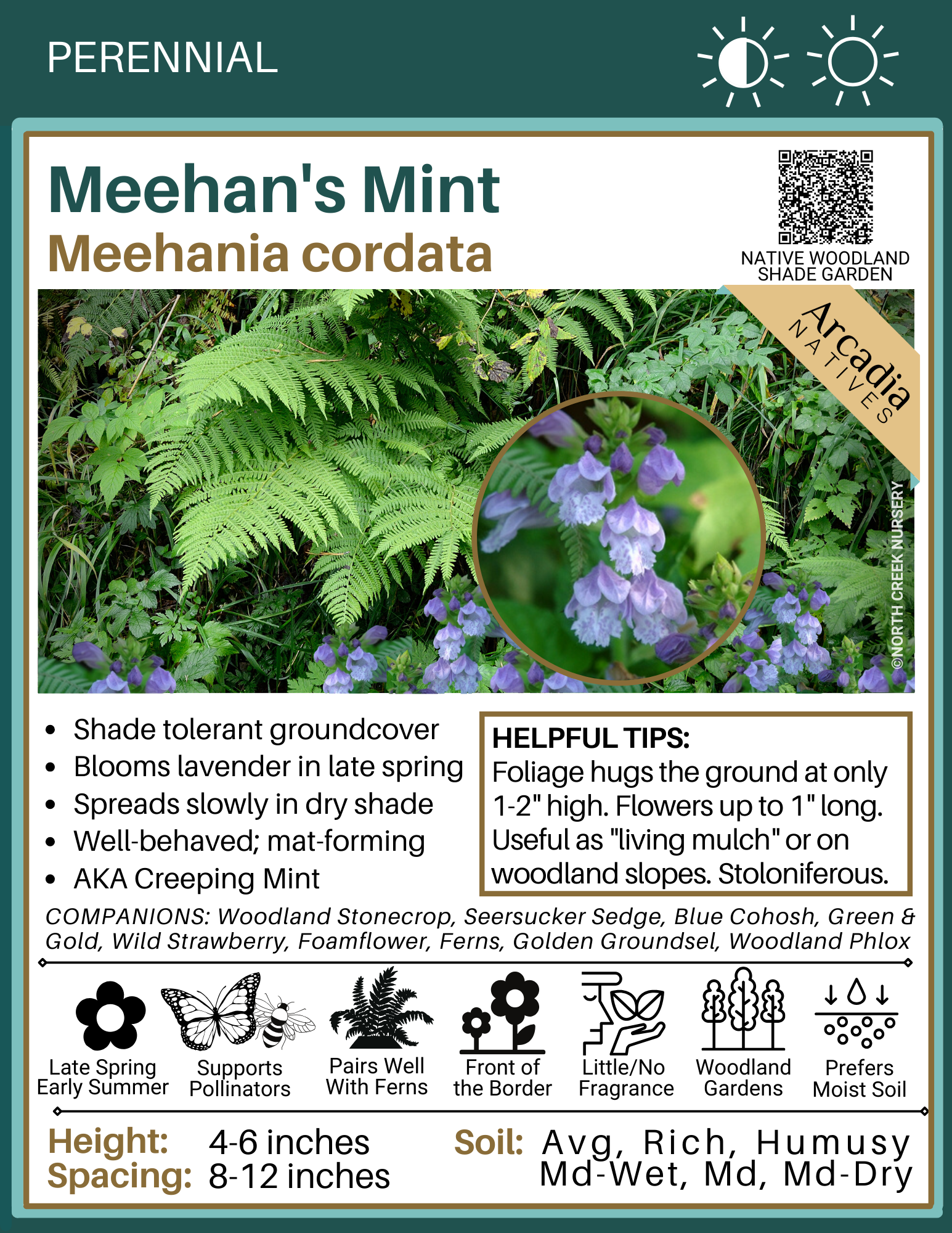 PERENNIAL

Meehan's Mint
Meehania cordata

NATIVE WOODLAND
SHADE GARDEN

Arcadia
NATIVES

©NORTH CREEK NURSERY

• Shade tolerant groundcover
• Blooms lavender in late spring
• Spreads slowly in dry shade
• Well-behaved; mat-forming
• AKA Creeping Mint

HELPFUL TIPS:
Foliage hugs the ground at only 1-2" high. Flowers up to 1" long. Useful as "living mulch" or on woodland slopes. Stoloniferous.

COMPANIONS: Woodland Stonecrop, Seersucker Sedge, Blue Cohosh, Green & Gold, Wild Strawberry, Foamflower, Ferns, Golden Groundsel, Woodland Phlox

Late Spring
Early Summer

Supports
Pollinators

Pairs Well
With Ferns

Front of
the Border

Little/No
Fragrance

Woodland
Gardens

Prefers
Moist Soil

Height: 4-6 inches
Spacing: 8-12 inches

Soil: Avg, Rich, Humusy
Md-Wet, Md, Md-Dry